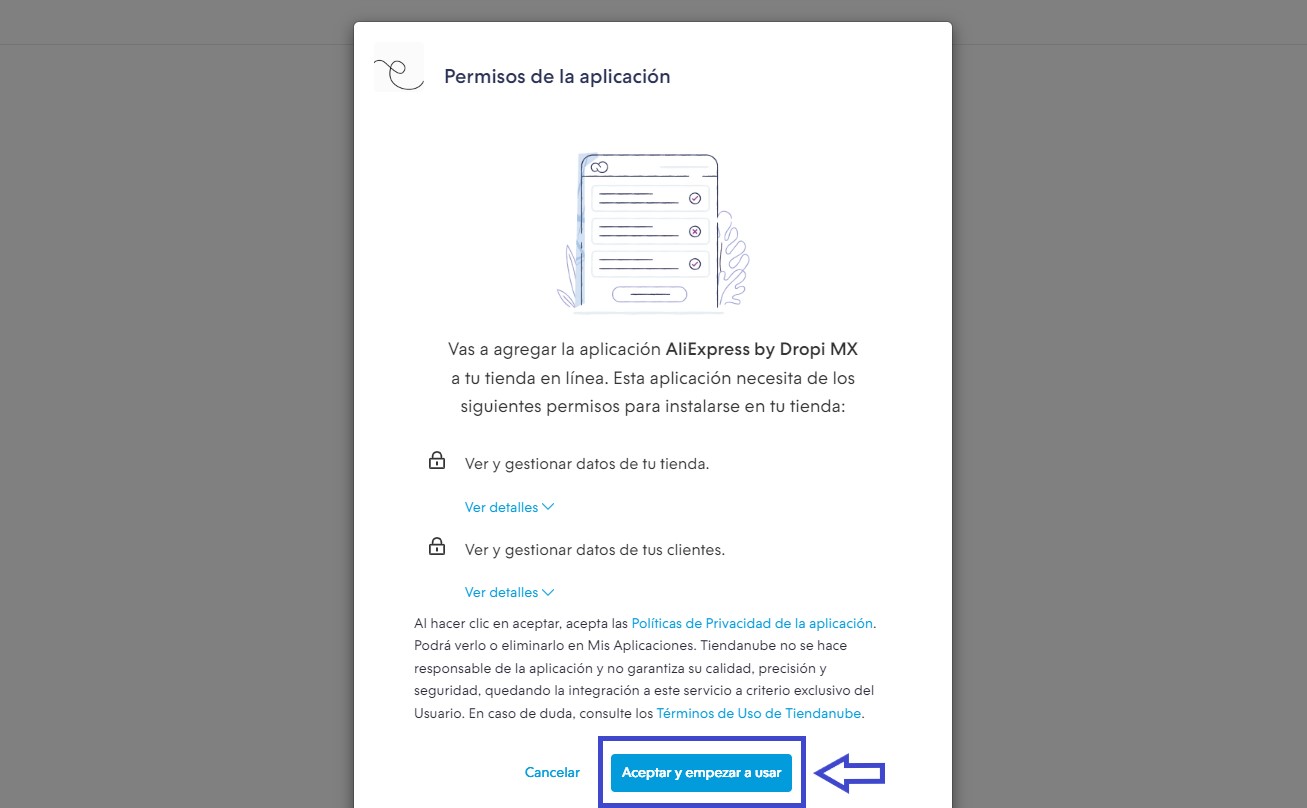 Permisos de la aplicación

Vas a agregar la aplicación AliExpress by Dropi MX a tu tienda en línea. Esta aplicación necesita de los siguientes permisos para instalarse en tu tienda:

Ver y gestionar datos de tu tienda.

Ver detalles

Ver y gestionar datos de tus clientes.

Ver detalles

Al hacer clic en aceptar, acepta las Políticas de Privacidad de la aplicación. Podrá verlo o eliminarlo en Mis Aplicaciones. Tiendanube no se hace responsable de la aplicación y no garantiza su calidad, precisión y seguridad, quedando la integración a este servicio a criterio exclusivo del Usuario. En caso de duda, consulte los Términos de Uso de Tiendanube.

Cancelar

Aceptar y empezar a usar